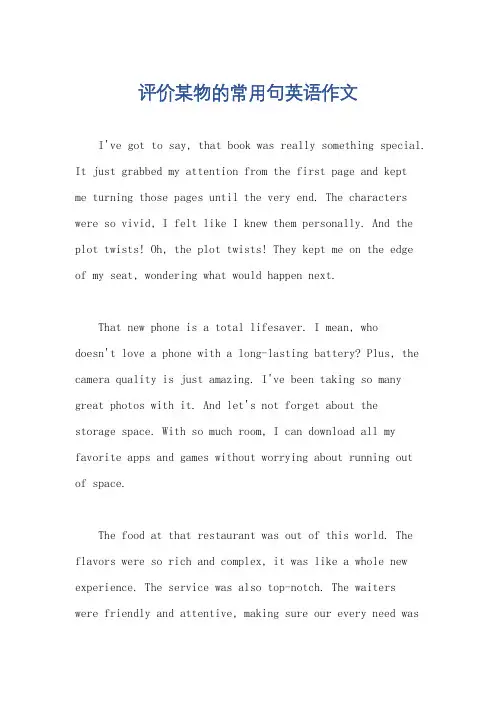 评价某物的常用句英语作文

I've got to say, that book was really something special. It just grabbed my attention from the first page and kept me turning those pages until the very end. The characters were so vivid, I felt like I knew them personally. And the plot twists! Oh, the plot twists! They kept me on the edge of my seat, wondering what would happen next.

That new phone is a total lifesaver. I mean, who doesn't love a phone with a long-lasting battery? Plus, the camera quality is just amazing. I've been taking so many great photos with it. And let's not forget about the storage space. With so much room, I can download all my favorite apps and games without worrying about running out of space.

The food at that restaurant was out of this world. The flavors were so rich and complex, it was like a whole new experience. The service was also top-notch. The waiters were friendly and attentive, making sure our every need was